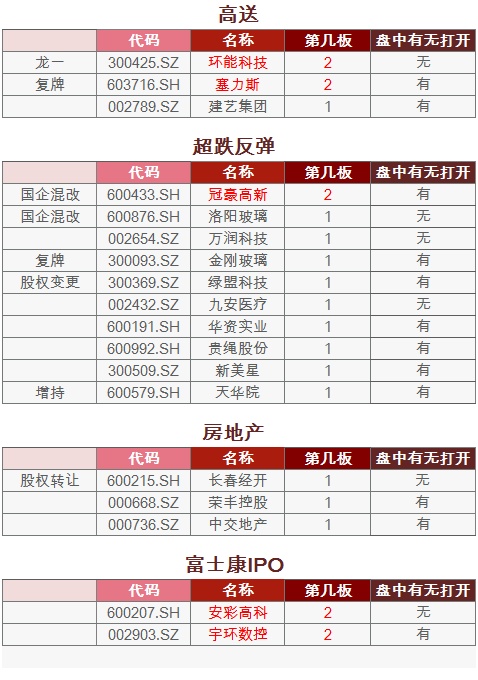 高送

|  | 代码 | 名称 | 第几板 | 盘中有无打开 |
|---|---|---|---|---|
| 龙一 | 300425.SZ | 环能科技 | 2 | 无 |
| 复牌 | 603716.SH | 塞力斯 | 2 | 有 |
|  | 002789.SZ | 建艺集团 | 1 | 有 |

超跌反弹

|  | 代码 | 名称 | 第几板 | 盘中有无打开 |
|---|---|---|---|---|
| 国企混改 | 600433.SH | 冠豪高新 | 2 | 有 |
| 国企混改 | 600876.SH | 洛阳玻璃 | 1 | 无 |
|  | 002654.SZ | 万润科技 | 1 | 无 |
| 复牌 | 300093.SZ | 金刚玻璃 | 1 | 有 |
| 股权变更 | 300369.SZ | 绿盟科技 | 1 | 有 |
|  | 002432.SZ | 九安医疗 | 1 | 无 |
|  | 600191.SH | 华资实业 | 1 | 有 |
|  | 600992.SH | 贵绳股份 | 1 | 有 |
|  | 300509.SZ | 新美星 | 1 | 有 |
| 增持 | 600579.SH | 天华院 | 1 | 有 |

房地产

|  | 代码 | 名称 | 第几板 | 盘中有无打开 |
|---|---|---|---|---|
| 股权转让 | 600215.SH | 长春经开 | 1 | 无 |
|  | 000668.SZ | 荣丰控股 | 1 | 有 |
|  | 000736.SZ | 中交地产 | 1 | 有 |

富士康IPO

|  | 代码 | 名称 | 第几板 | 盘中有无打开 |
|---|---|---|---|---|
|  | 600207.SH | 安彩高科 | 2 | 无 |
|  | 002903.SZ | 宇环数控 | 2 | 有 |